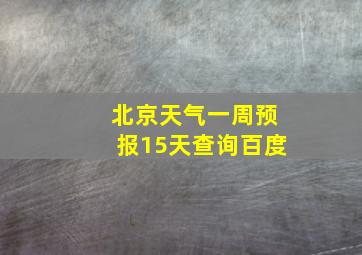 北京天气一周预报15天查询百度